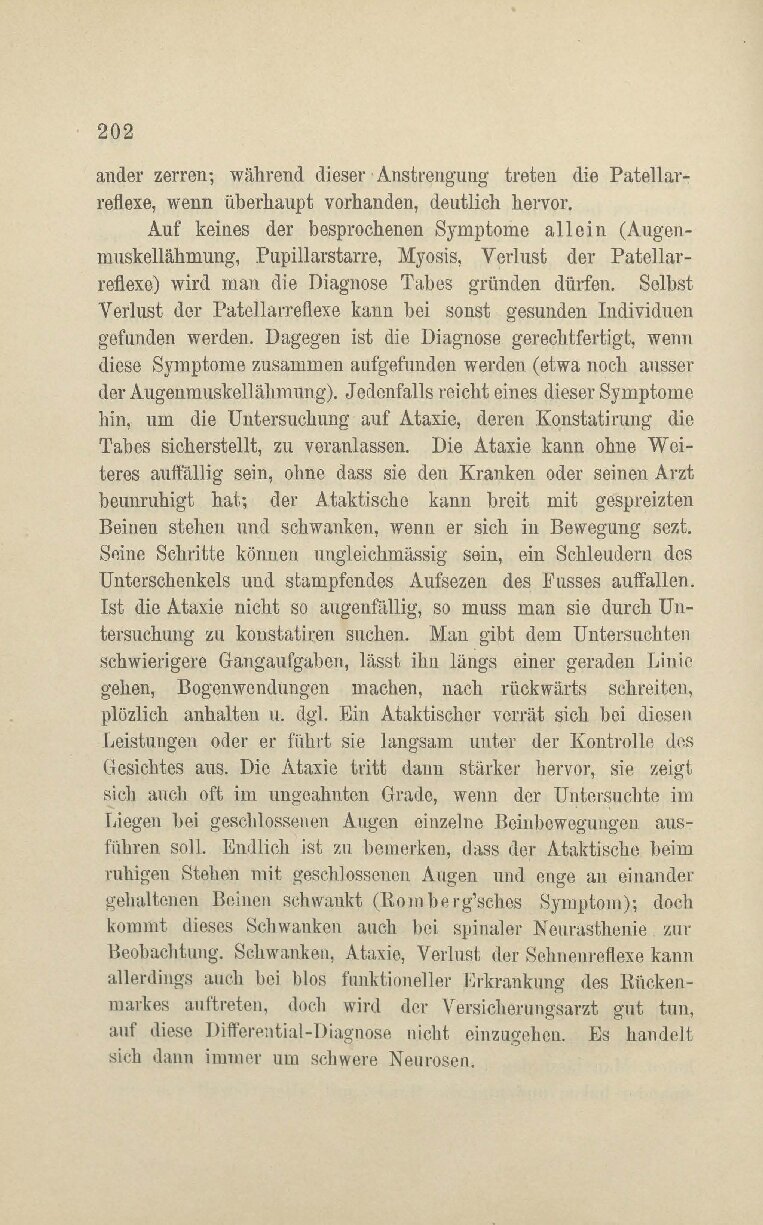 202

ander zerren; während dieser Anstrengung treten die Patellarreflexe, wenn überhaupt vorhanden, deutlich hervor.

Auf keines der besprochenen Symptome allein (Augenmuskellähmung, Pupillarstarre, Myosis, Verlust der Patellarreflexe) wird man die Diagnose Tabes gründen dürfen. Selbst Verlust der Patellarreflexe kann bei sonst gesunden Individuen gefunden werden. Dagegen ist die Diagnose gerechtfertigt, wenn diese Symptome zusammen aufgefunden werden (etwa noch ausser der Augenmuskellähmung). Jedenfalls reicht eines dieser Symptome hin, um die Untersuchung auf Ataxie, deren Konstatirung die Tabes sicherstellt, zu veranlassen. Die Ataxie kann ohne Weiteres auffällig sein, ohne dass sie den Kranken oder seinen Arzt beunruhigt hat; der Ataktische kann breit mit gespreizten Beinen stehen und schwanken, wenn er sich in Bewegung sezt. Seine Schritte können ungleichmässig sein, ein Schleudern des Unterschenkels und stampfendes Aufsezen des Fusses auffallen. Ist die Ataxie nicht so augenfällig, so muss man sie durch Untersuchung zu konstatiren suchen. Man gibt dem Untersuchten schwierigere Gangaufgaben, lässt ihn längs einer geraden Linie gehen, Bogenwendungen machen, nach rückwärts schreiten, plözlich anhalten u. dgl. Ein Ataktischer verrät sich bei diesen Leistungen oder er führt sie langsam unter der Kontrolle des Gesichtes aus. Die Ataxie tritt dann stärker hervor, sie zeigt sich auch oft im ungeahnten Grade, wenn der Untersuchte im Liegen bei geschlossenen Augen einzelne Beinbewegungen ausführen soll. Endlich ist zu bemerken, dass der Ataktische beim ruhigen Stehen mit geschlossenen Augen und enge an einander gehaltenen Beinen schwankt (Romberg'sches Symptom); doch kommt dieses Schwanken auch bei spinaler Neurasthenie zur Beobachtung. Schwanken, Ataxie, Verlust der Sehnenreflexe kann allerdings auch bei blos funktioneller Erkrankung des Rückenmarkes auftreten, doch wird der Versicherungsarzt gut tun, auf diese Differential-Diagnose nicht einzugehen. Es handelt sich dann immer um schwere Neurosen.